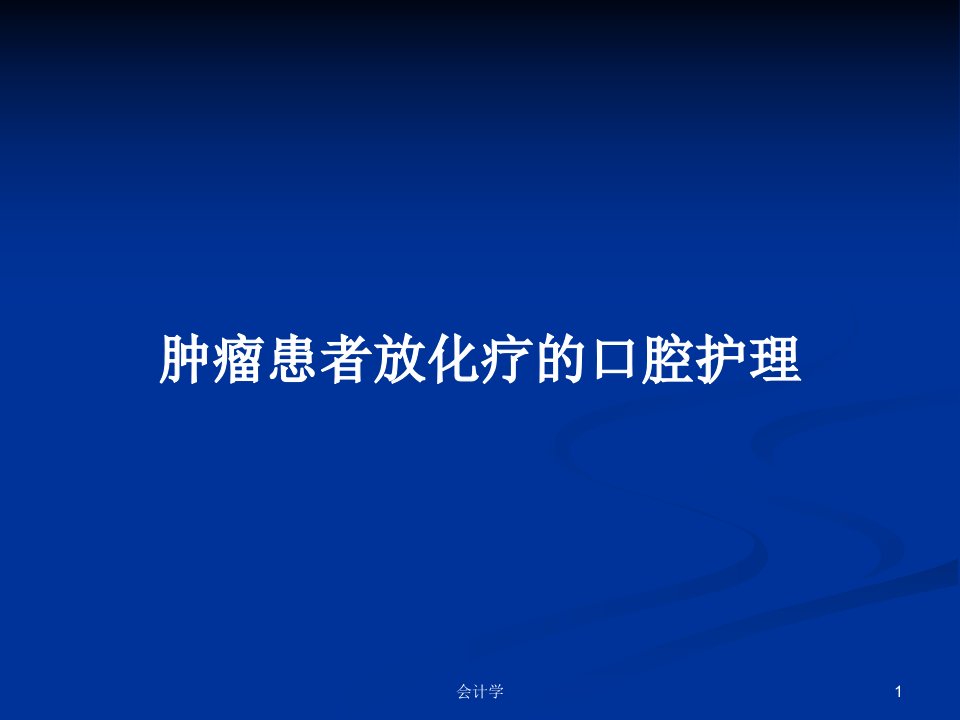 肿瘤患者放化疗的口腔护理

会计学

1